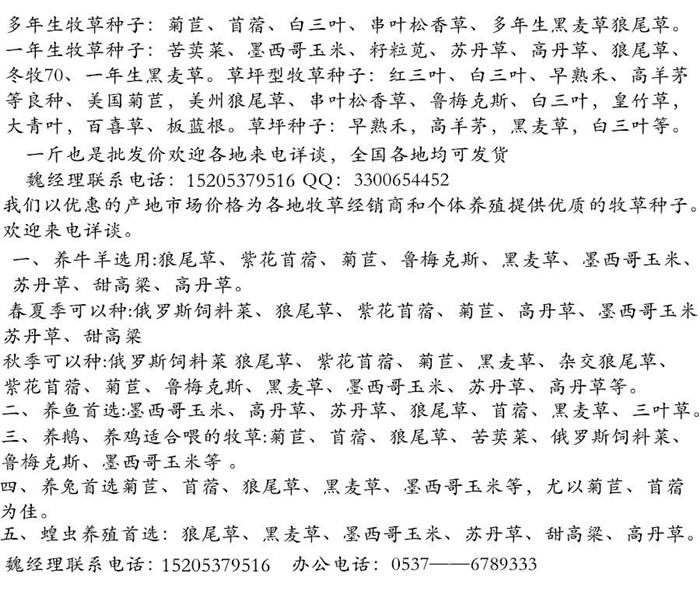 多年生牧草种子：菊苣、苜蓿、白三叶、串叶松香草、多年生黑麦草狼尾草。一年生牧草种子：苦荬菜、墨西哥玉米、籽粒苋、苏丹草、高丹草、狼尾草、冬牧70、一年生黑麦草。草坪型牧草种子：红三叶、白三叶、早熟禾、高羊茅等良种、美国菊苣，美州狼尾草、串叶松香草、鲁梅克斯、白三叶，皇竹草，大青叶，百喜草、板蓝根。草坪种子：早熟禾，高羊茅，黑麦草，白三叶等。

一斤也是批发价欢迎各地来电详谈，全国各地均可发货

魏经理联系电话：15205379516 QQ：3300654452

我们以优惠的产地市场价格为各地牧草经销商和个体养殖提供优质的牧草种子。欢迎来电详谈。

一、养牛羊选用:狼尾草、紫花苜蓿、菊苣、鲁梅克斯、黑麦草、墨西哥玉米、苏丹草、甜高粱、高丹草。

春夏季可以种:俄罗斯饲料菜、狼尾草、紫花苜蓿、菊苣、高丹草、墨西哥玉米苏丹草、甜高粱

秋季可以种:俄罗斯饲料菜 狼尾草、紫花苜蓿、菊苣、黑麦草、杂交狼尾草、紫花苜蓿、菊苣、鲁梅克斯、黑麦草、墨西哥玉米、苏丹草、高丹草等。

二、养鱼首选:墨西哥玉米、高丹草、苏丹草、狼尾草、苜蓿、黑麦草、三叶草。

三、养鹅、养鸡适合喂的牧草:菊苣、苜蓿、狼尾草、苦荬菜、俄罗斯饲料菜、鲁梅克斯、墨西哥玉米等 。

四、养兔首选菊苣、苜蓿、狼尾草、黑麦草、墨西哥玉米等，尤以菊苣、苜蓿为佳。

五、蝗虫养殖首选：狼尾草、黑麦草、墨西哥玉米、苏丹草、甜高粱、高丹草。

魏经理联系电话：15205379516 办公电话：0537——6789333